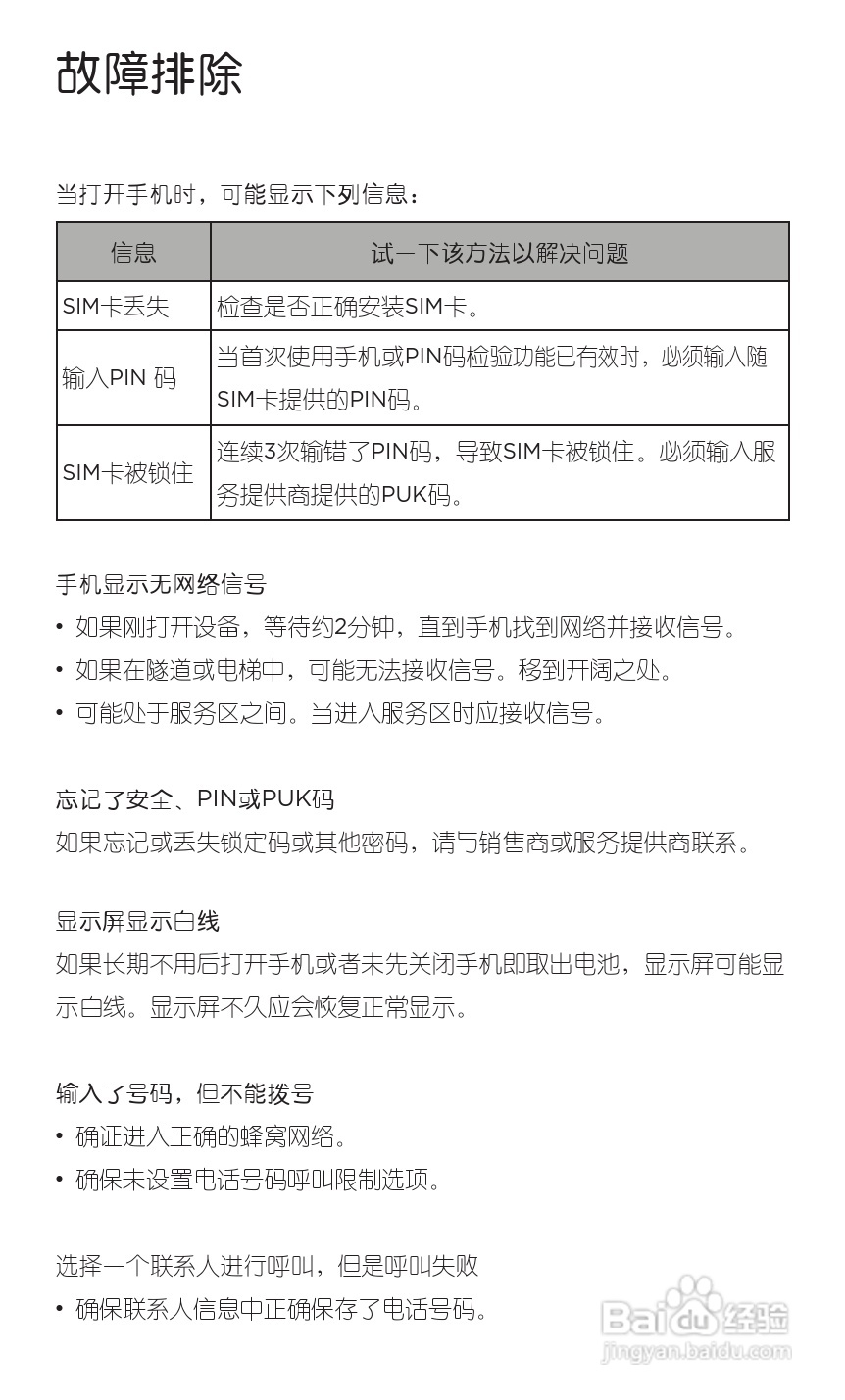 故障排除

当打开手机时，可能显示下列信息：

| 信息 | 试一下该方法以解决问题 |
|---|---|
| SIM卡丢失 | 检查是否正确安装SIM卡。 |
| 输入PIN 码 | 当首次使用手机或PIN码检验功能已有效时，必须输入随SIM卡提供的PIN码。 |
| SIM卡被锁住 | 连续3次输错了PIN码，导致SIM卡被锁住。必须输入服务提供商提供的PUK码。 |

手机显示无网络信号
• 如果刚打开设备，等待约2分钟，直到手机找到网络并接收信号。
• 如果在隧道或电梯中，可能无法接收信号。移到开阔之处。
• 可能处于服务区之间。当进入服务区时应接收信号。

忘记了安全、PIN或PUK码
如果忘记或丢失锁定码或其他密码，请与销售商或服务提供商联系。

显示屏显示白线
如果长期不用后打开手机或者未先关闭手机即取出电池，显示屏可能显示白线。显示屏不久应会恢复正常显示。

输入了号码，但不能拨号
• 确证进入正确的蜂窝网络。
• 确保未设置电话号码呼叫限制选项。

选择一个联系人进行呼叫，但是呼叫失败
• 确保联系人信息中正确保存了电话号码。

Baidu 经验
jingyan.baidu.com